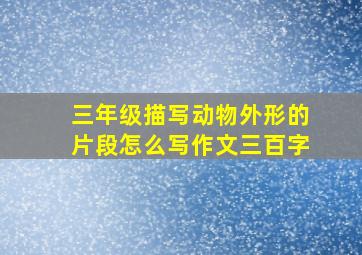 三年级描写动物外形的片段怎么写作文三百字